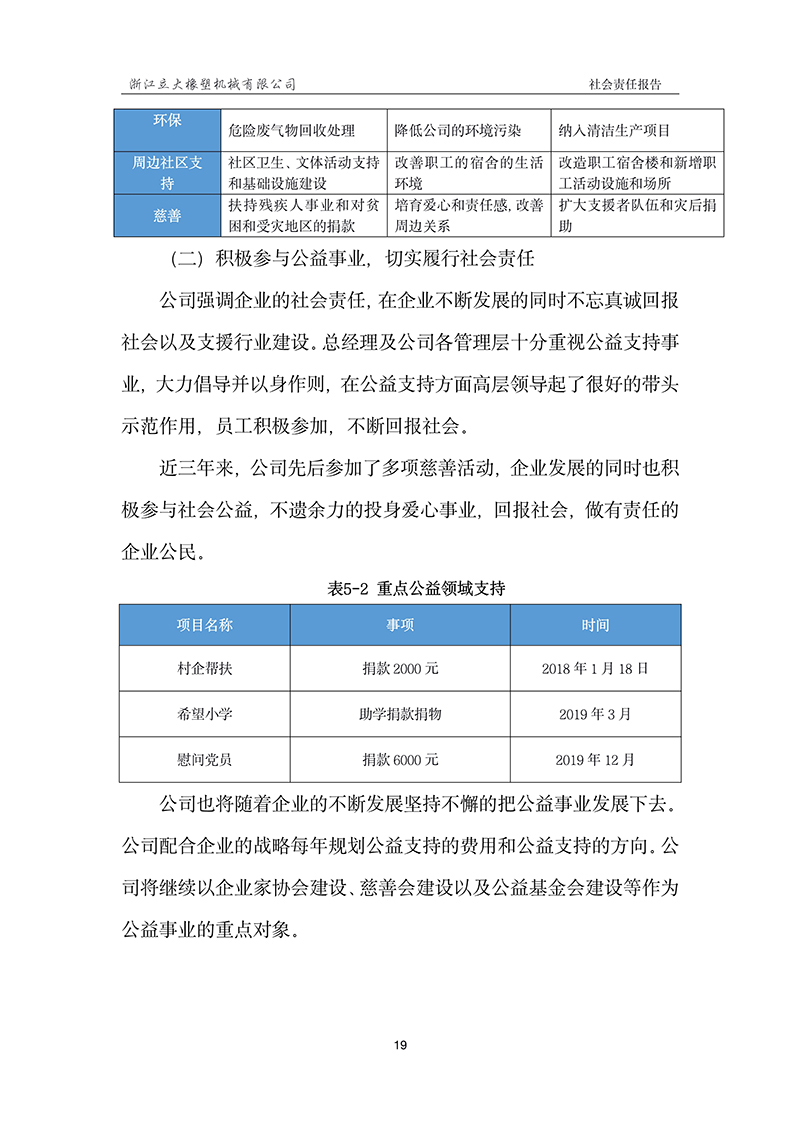 浙江立大橡塑机械有限公司　　社会责任报告

| 环保 | 危险废气物回收处理 | 降低公司的环境污染 | 纳入清洁生产项目 |
|---|---|---|---|
| 周边社区支持 | 社区卫生、文体活动支持和基础设施建设 | 改善职工的宿舍的生活环境 | 改造职工宿舍楼和新增职工活动设施和场所 |
| 慈善 | 扶持残疾人事业和对贫困和受灾地区的捐款 | 培育爱心和责任感，改善周边关系 | 扩大支援者队伍和灾后捐助 |

（二）积极参与公益事业，切实履行社会责任

公司强调企业的社会责任，在企业不断发展的同时不忘真诚回报社会以及支援行业建设。总经理及公司各管理层十分重视公益支持事业，大力倡导并以身作则，在公益支持方面高层领导起了很好的带头示范作用，员工积极参加，不断回报社会。

近三年来，公司先后参加了多项慈善活动，企业发展的同时也积极参与社会公益，不遗余力的投身爱心事业，回报社会，做有责任的企业公民。

表5-2 重点公益领域支持

| 项目名称 | 事项 | 时间 |
|---|---|---|
| 村企帮扶 | 捐款 2000 元 | 2018 年 1 月 18 日 |
| 希望小学 | 助学捐款捐物 | 2019 年 3 月 |
| 慰问党员 | 捐款 6000 元 | 2019 年 12 月 |

公司也将随着企业的不断发展坚持不懈的把公益事业发展下去。公司配合企业的战略每年规划公益支持的费用和公益支持的方向。公司将继续以企业家协会建设、慈善会建设以及公益基金会建设等作为公益事业的重点对象。

19